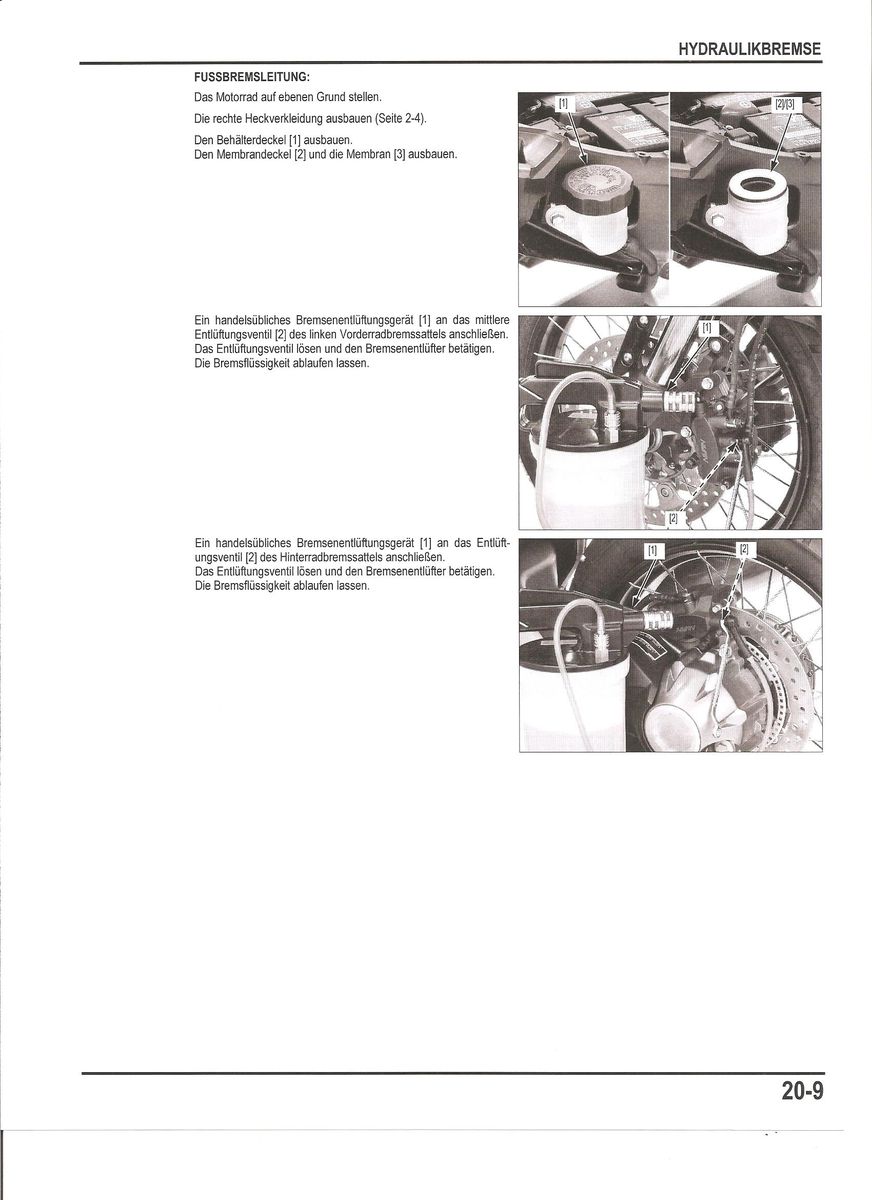 HYDRAULIKBREMSE

FUSSBREMSLEITUNG:

Das Motorrad auf ebenen Grund stellen.

Die rechte Heckverkleidung ausbauen (Seite 2-4).

Den Behälterdeckel [1] ausbauen.
Den Membrandeckel [2] und die Membran [3] ausbauen.

[1]

[2]/[3]

Ein handelsübliches Bremsenentlüftungsgerät [1] an das mittlere Entlüftungsventil [2] des linken Vorderradbremssattels anschließen. Das Entlüftungsventil lösen und den Bremsenentlüfter betätigen. Die Bremsflüssigkeit ablaufen lassen.

[1]

[2]

Ein handelsübliches Bremsenentlüftungsgerät [1] an das Entlüftungsventil [2] des Hinterradbremssattels anschließen. Das Entlüftungsventil lösen und den Bremsenentlüfter betätigen. Die Bremsflüssigkeit ablaufen lassen.

[1]

[2]

20-9